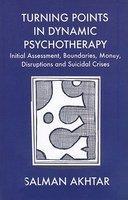 TURNING POINTS IN DYNAMIC PSYCHOTHERAPY

Initial Assessment, Boundaries, Money, Disruptions and Suicidal Crises

SALMAN AKHTAR